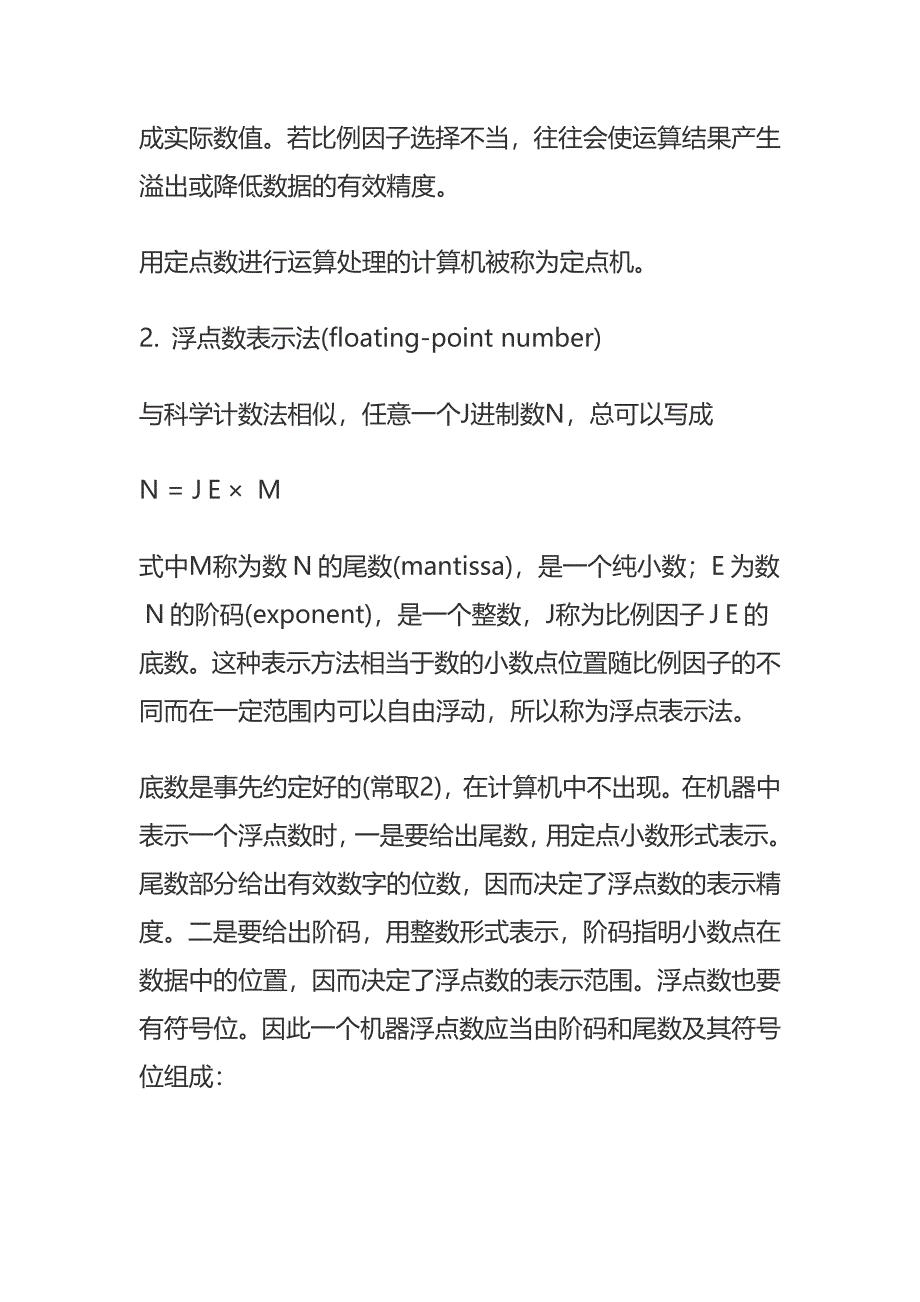 成实际数值。若比例因子选择不当，往往会使运算结果产生溢出或降低数据的有效精度。

用定点数进行运算处理的计算机被称为定点机。

2. 浮点数表示法(floating-point number)

与科学计数法相似，任意一个J进制数N，总可以写成

N = J E × M

式中M称为数 N 的尾数(mantissa)，是一个纯小数；E 为数 N 的阶码(exponent)，是一个整数，J称为比例因子 J E 的底数。这种表示方法相当于数的小数点位置随比例因子的不同而在一定范围内可以自由浮动，所以称为浮点表示法。

底数是事先约定好的(常取2)，在计算机中不出现。在机器中表示一个浮点数时，一是要给出尾数，用定点小数形式表示。尾数部分给出有效数字的位数，因而决定了浮点数的表示精度。二是要给出阶码，用整数形式表示，阶码指明小数点在数据中的位置，因而决定了浮点数的表示范围。浮点数也要有符号位。因此一个机器浮点数应当由阶码和尾数及其符号位组成：